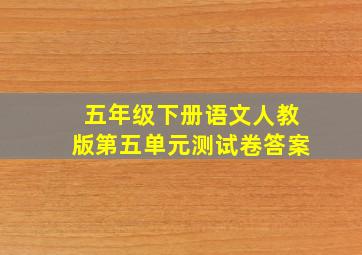 五年级下册语文人教版第五单元测试卷答案